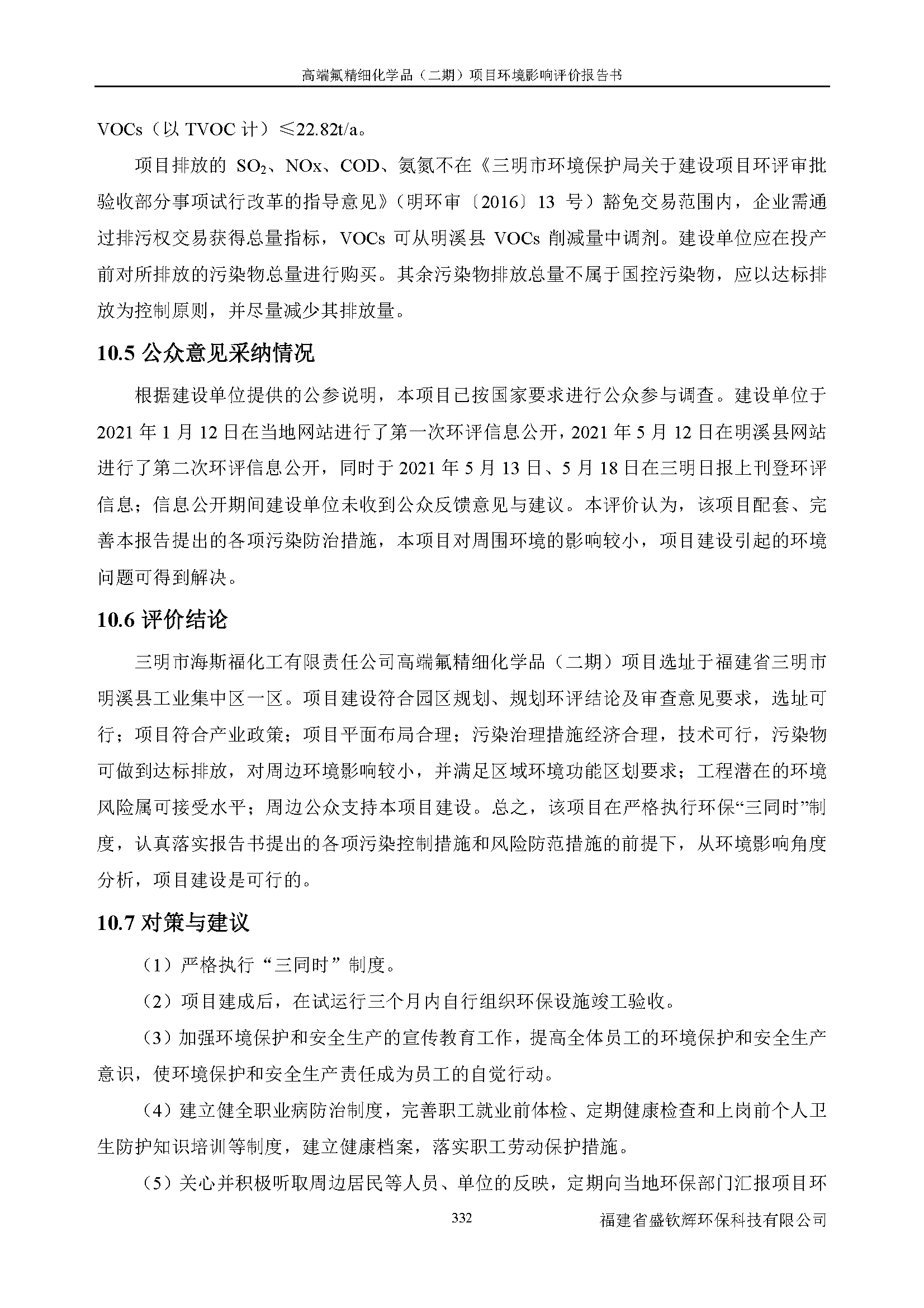 高端氟精细化学品（二期）项目环境影响评价报告书

VOCs（以 TVOC 计）≤22.82t/a。

项目排放的 $SO_2$、NOx、COD、氨氮不在《三明市环境保护局关于建设项目环评审批验收部分事项试行改革的指导意见》（明环审〔2016〕13 号）豁免交易范围内，企业需通过排污权交易获得总量指标，VOCs 可从明溪县 VOCs 削减量中调剂。建设单位应在投产前对所排放的污染物总量进行购买。其余污染物排放总量不属于国控污染物，应以达标排放为控制原则，并尽量减少其排放量。

10.5 公众意见采纳情况

根据建设单位提供的公参说明，本项目已按国家要求进行公众参与调查。建设单位于 2021 年 1 月 12 日在当地网站进行了第一次环评信息公开，2021 年 5 月 12 日在明溪县网站进行了第二次环评信息公开，同时于 2021 年 5 月 13 日、5 月 18 日在三明日报上刊登环评信息；信息公开期间建设单位未收到公众反馈意见与建议。本评价认为，该项目配套、完善本报告提出的各项污染防治措施，本项目对周围环境的影响较小，项目建设引起的环境问题可得到解决。

10.6 评价结论

三明市海斯福化工有限责任公司高端氟精细化学品（二期）项目选址于福建省三明市明溪县工业集中区一区。项目建设符合园区规划、规划环评结论及审查意见要求，选址可行；项目符合产业政策；项目平面布局合理；污染治理措施经济合理，技术可行，污染物可做到达标排放，对周边环境影响较小，并满足区域环境功能区划要求；工程潜在的环境风险属可接受水平；周边公众支持本项目建设。总之，该项目在严格执行环保“三同时”制度，认真落实报告书提出的各项污染控制措施和风险防范措施的前提下，从环境影响角度分析，项目建设是可行的。

10.7 对策与建议

（1）严格执行“三同时”制度。

（2）项目建成后，在试运行三个月内自行组织环保设施竣工验收。

（3）加强环境保护和安全生产的宣传教育工作，提高全体员工的环境保护和安全生产意识，使环境保护和安全生产责任成为员工的自觉行动。

（4）建立健全职业病防治制度，完善职工就业前体检、定期健康检查和上岗前个人卫生防护知识培训等制度，建立健康档案，落实职工劳动保护措施。

（5）关心并积极听取周边居民等人员、单位的反映，定期向当地环保部门汇报项目环

332 福建省盛钦辉环保科技有限公司